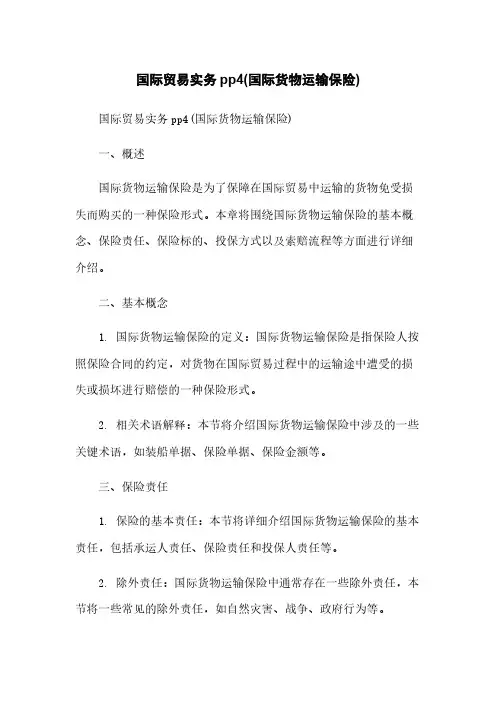 国际贸易实务 pp4(国际货物运输保险)

国际贸易实务 pp4(国际货物运输保险)

一、概述

国际货物运输保险是为了保障在国际贸易中运输的货物免受损失而购买的一种保险形式。本章将围绕国际货物运输保险的基本概念、保险责任、保险标的、投保方式以及索赔流程等方面进行详细介绍。

二、基本概念

1. 国际货物运输保险的定义：国际货物运输保险是指保险人按照保险合同的约定，对货物在国际贸易过程中的运输途中遭受的损失或损坏进行赔偿的一种保险形式。

2. 相关术语解释：本节将介绍国际货物运输保险中涉及的一些关键术语，如装船单据、保险单据、保险金额等。

三、保险责任

1. 保险的基本责任：本节将详细介绍国际货物运输保险的基本责任，包括承运人责任、保险责任和投保人责任等。

2. 除外责任：国际货物运输保险中通常存在一些除外责任，本节将一些常见的除外责任，如自然灾害、战争、政府行为等。